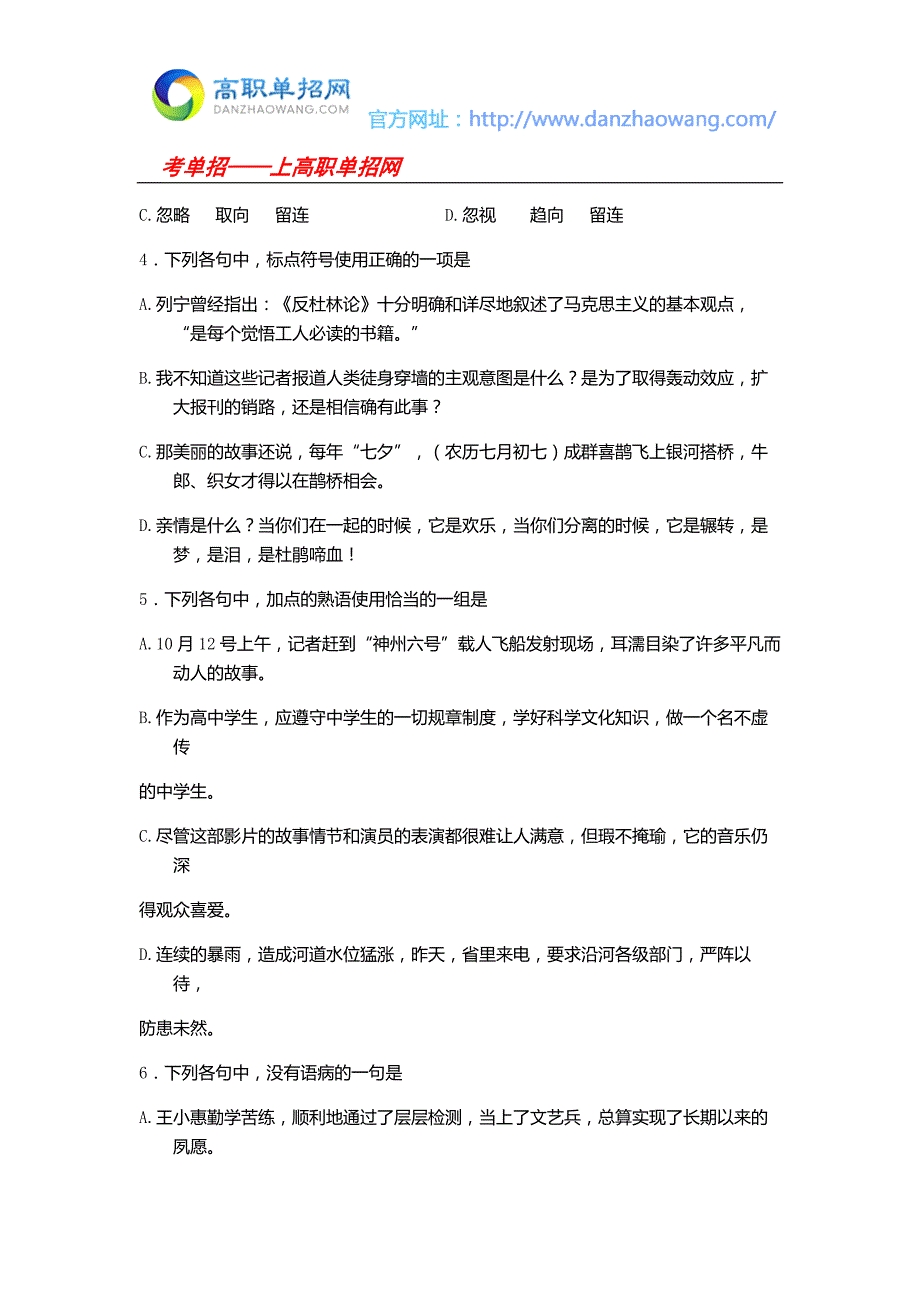 高职单招网
DANZHAOWANG.COM
官方网址：http://www.danzhaowang.com/

考单招——上高职单招网

C.忽略　取向　留连　　　　D.忽视　趋向　留连

4．下列各句中，标点符号使用正确的一项是

A.列宁曾经指出：《反杜林论》十分明确和详尽地叙述了马克思主义的基本观点，“是每个觉悟工人必读的书籍。”

B.我不知道这些记者报道人类徒身穿墙的主观意图是什么？是为了取得轰动效应，扩大报刊的销路，还是相信确有此事？

C.那美丽的故事还说，每年“七夕”，（农历七月初七）成群喜鹊飞上银河搭桥，牛郎、织女才得以在鹊桥相会。

D.亲情是什么？当你们在一起的时候，它是欢乐，当你们分离的时候，它是辗转，是梦，是泪，是杜鹃啼血！

5．下列各句中，加点的熟语使用恰当的一组是

A.10月12号上午，记者赶到“神州六号”载人飞船发射现场，耳濡目染了许多平凡而动人的故事。

B.作为高中学生，应遵守中学生的一切规章制度，学好科学文化知识，做一个名不虚传

的中学生。

C.尽管这部影片的故事情节和演员的表演都很难让人满意，但瑕不掩瑜，它的音乐仍深

得观众喜爱。

D.连续的暴雨，造成河道水位猛涨，昨天，省里来电，要求沿河各级部门，严阵以待，

防患未然。

6．下列各句中，没有语病的一句是

A.王小惠勤学苦练，顺利地通过了层层检测，当上了文艺兵，总算实现了长期以来的夙愿。